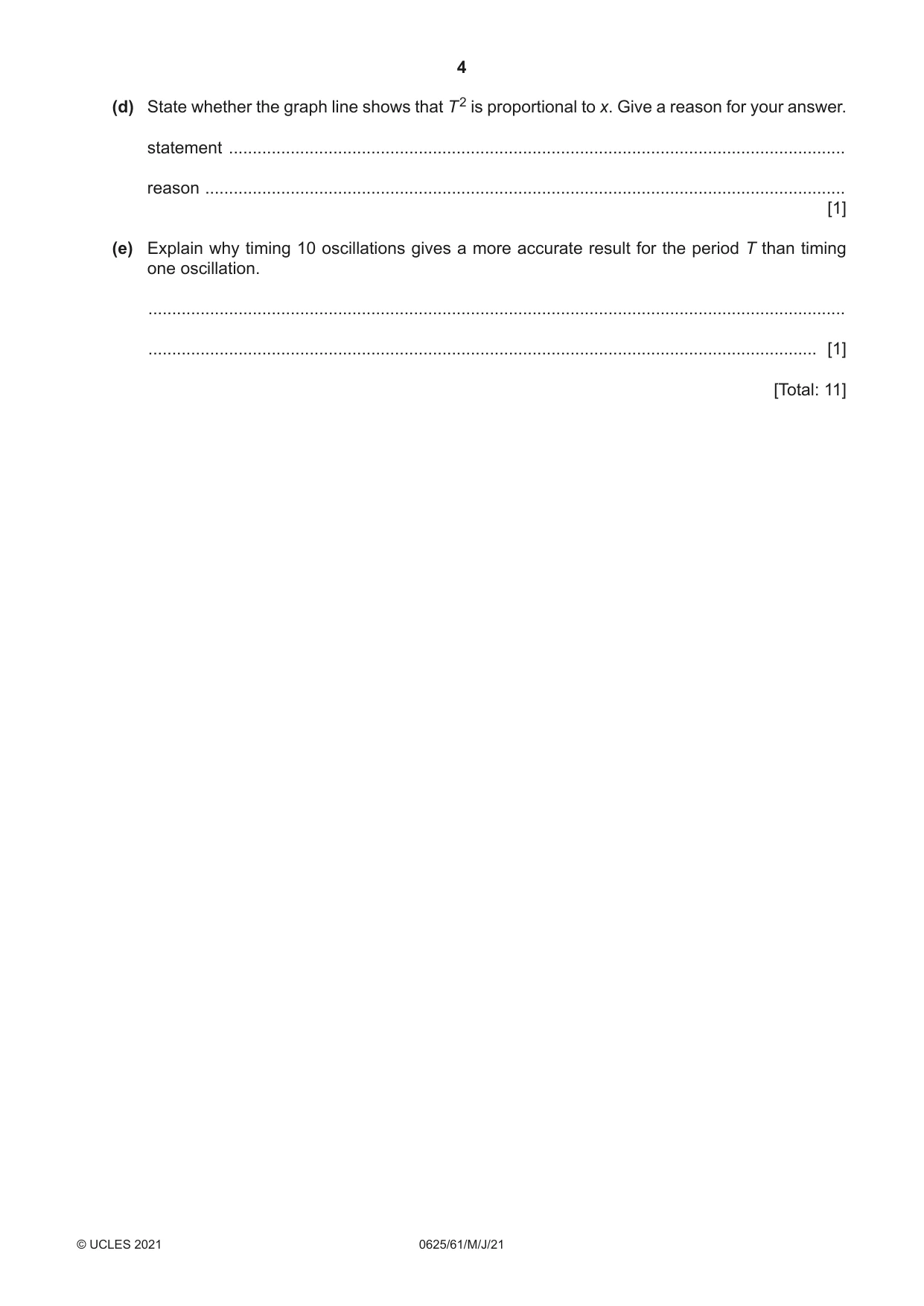 4

(d) State whether the graph line shows that $T^2$ is proportional to x. Give a reason for your answer.

statement ____

reason ____
[1]

(e) Explain why timing 10 oscillations gives a more accurate result for the period T than timing one oscillation.

____

____ [1]

[Total: 11]

© UCLES 2021 0625/61/M/J/21